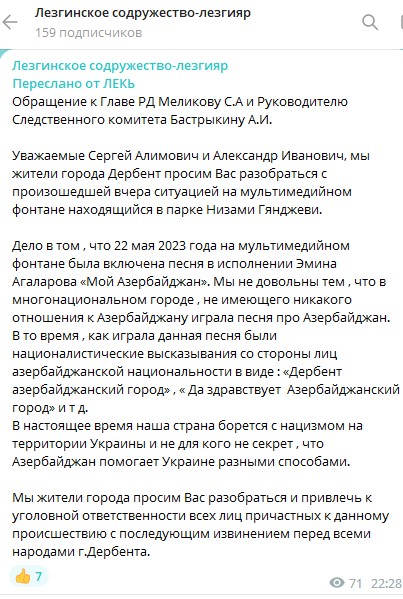 Лезгинское содружество-лезгияр
159 подписчиков

Лезгинское содружество-лезгияр
Переслано от ЛЕКЬ
Обращение к Главе РД Меликову С.А и Руководителю Следственного комитета Бастрыкину А.И.

Уважаемые Сергей Алимович и Александр Иванович, мы жители города Дербент просим Вас разобраться с произошедшей вчера ситуацией на мультимедийном фонтане находящийся в парке Низами Гянджеви.

Дело в том , что 22 мая 2023 года на мультимедийном фонтане была включена песня в исполнении Эмина Агаларова «Мой Азербайджан». Мы не довольны тем , что в многонациональном городе , не имеющего никакого отношения к Азербайджану играла песня про Азербайджан. В то время , как играла данная песня были националистические высказывания со стороны лиц азербайджанской национальности в виде : «Дербент азербайджанский город» , « Да здравствует Азербайджанский город» и т д.
В настоящее время наша страна борется с нацизмом на территории Украины и не для кого не секрет , что Азербайджан помогает Украине разными способами.

Мы жители города просим Вас разобраться и привлечь к уголовной ответственности всех лиц причастных к данному происшествию с последующим извинением перед всеми народами г.Дербента.

👍 7
71 22:28